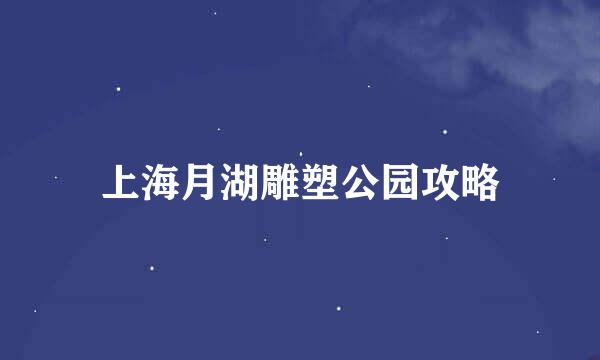 上海月湖雕塑公园攻略